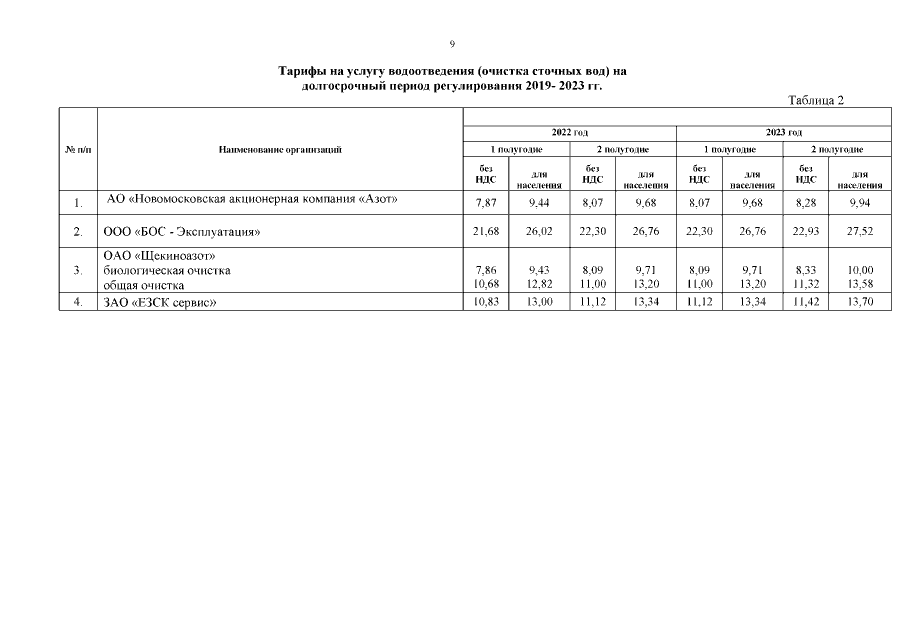 9

Тарифы на услугу водоотведения (очистка сточных вод) на долгосрочный период регулирования 2019- 2023 гг.

Таблица 2

| № п/п | Наименование организаций | 2022 год 1 полугодие без НДС | 2022 год 1 полугодие для населения | 2022 год 2 полугодие без НДС | 2022 год 2 полугодие для населения | 2023 год 1 полугодие без НДС | 2023 год 1 полугодие для населения | 2023 год 2 полугодие без НДС | 2023 год 2 полугодие для населения |
|---|---|---|---|---|---|---|---|---|---|
| 1. | АО «Новомосковская акционерная компания «Азот» | 7,87 | 9,44 | 8,07 | 9,68 | 8,07 | 9,68 | 8,28 | 9,94 |
| 2. | ООО «БОС - Эксплуатация» | 21,68 | 26,02 | 22,30 | 26,76 | 22,30 | 26,76 | 22,93 | 27,52 |
| 3. | ОАО «Щекиноазот» биологическая очистка общая очистка | 7,86 10,68 | 9,43 12,82 | 8,09 11,00 | 9,71 13,20 | 8,09 11,00 | 9,71 13,20 | 8,33 11,32 | 10,00 13,58 |
| 4. | ЗАО «ЕЗСК сервис» | 10,83 | 13,00 | 11,12 | 13,34 | 11,12 | 13,34 | 11,42 | 13,70 |